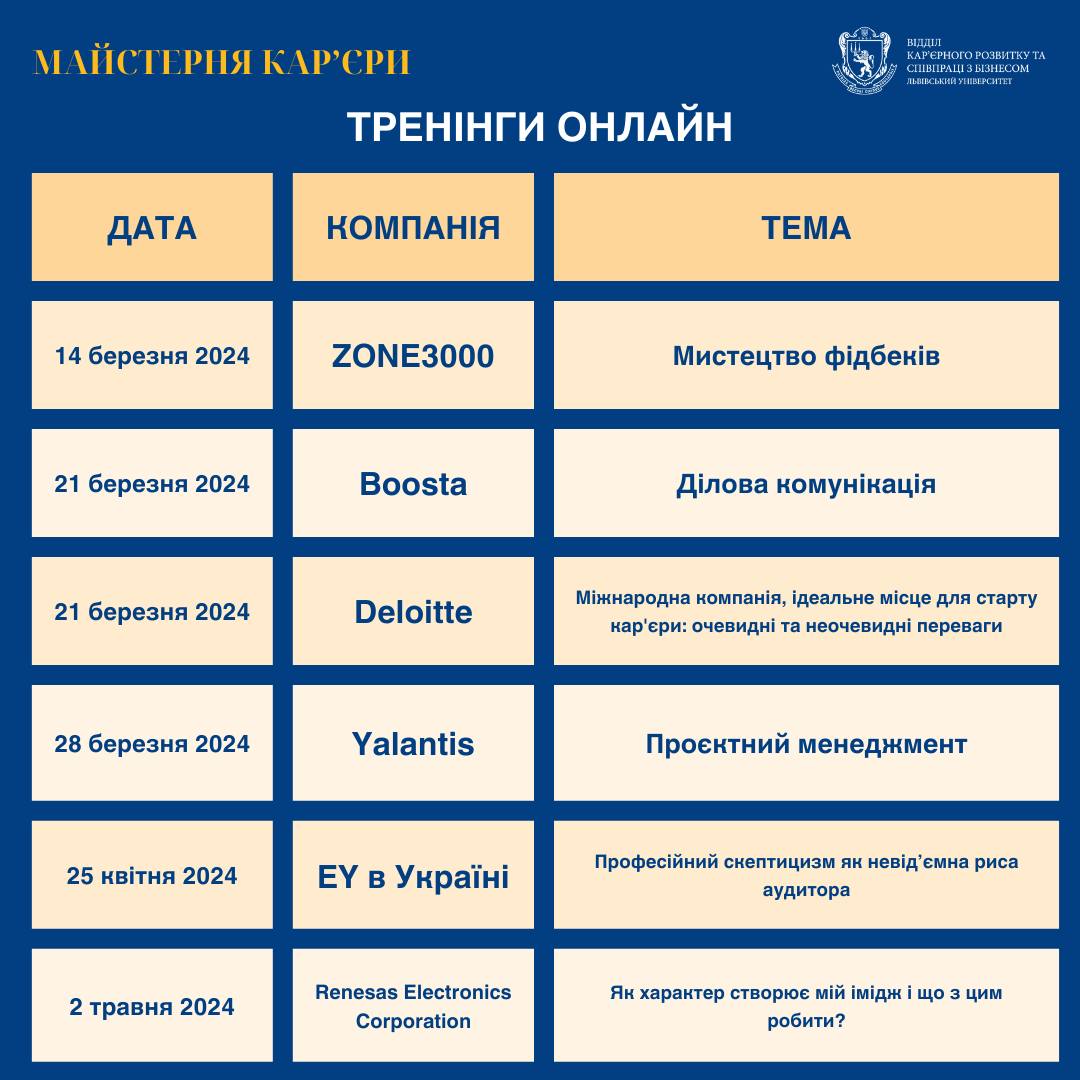 МАЙСТЕРНЯ КАР'ЄРИ

ВІДДІЛ КАР'ЄРНОГО РОЗВИТКУ ТА СПІВПРАЦІ З БІЗНЕСОМ ЛЬВІВСЬКИЙ УНІВЕРСИТЕТ

ТРЕНІНГИ ОНЛАЙН

| ДАТА | КОМПАНІЯ | ТЕМА |
|---|---|---|
| 14 березня 2024 | ZONE3000 | Мистецтво фідбеків |
| 21 березня 2024 | Boosta | Ділова комунікація |
| 21 березня 2024 | Deloitte | Міжнародна компанія, ідеальне місце для старту кар'єри: очевидні та неочевидні переваги |
| 28 березня 2024 | Yalantis | Проєктний менеджмент |
| 25 квітня 2024 | EY в Україні | Професійний скептицизм як невід'ємна риса аудитора |
| 2 травня 2024 | Renesas Electronics Corporation | Як характер створює мій імідж і що з цим робити? |